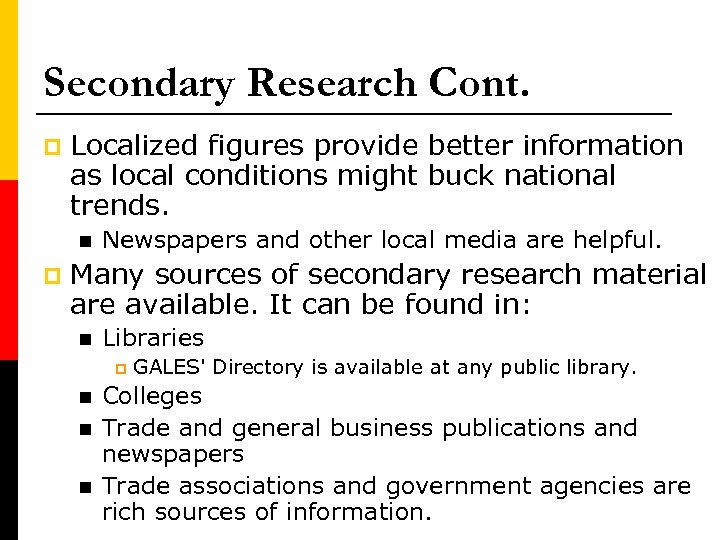 Secondary Research Cont.

Localized figures provide better information as local conditions might buck national trends.

Newspapers and other local media are helpful.

Many sources of secondary research material are available. It can be found in:

Libraries

GALES' Directory is available at any public library.

Colleges

Trade and general business publications and newspapers

Trade associations and government agencies are rich sources of information.